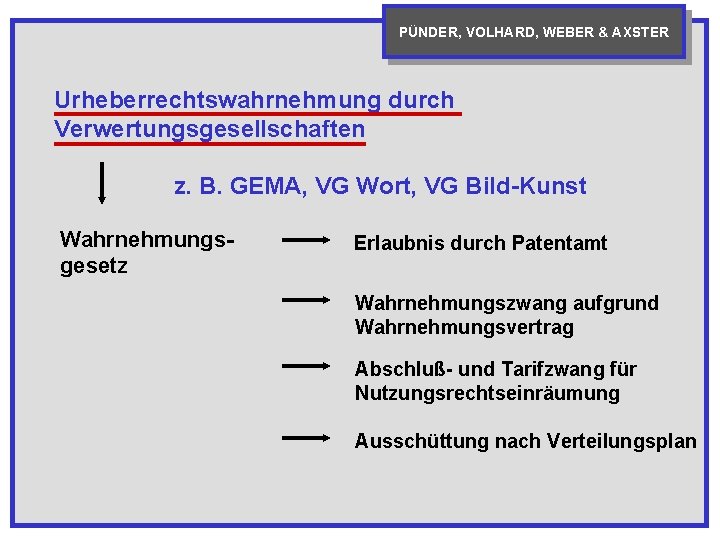 PÜNDER, VOLHARD, WEBER & AXSTER

Urheberrechtswahrnehmung durch Verwertungsgesellschaften

z. B. GEMA, VG Wort, VG Bild-Kunst

Wahrnehmungsgesetz

Erlaubnis durch Patentamt

Wahrnehmungszwang aufgrund Wahrnehmungsvertrag

Abschluß- und Tarifzwang für Nutzungsrechtseinräumung

Ausschüttung nach Verteilungsplan